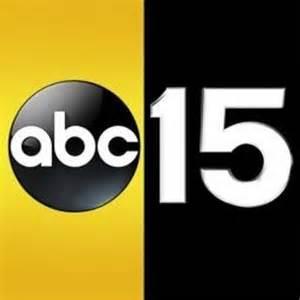 abc 15